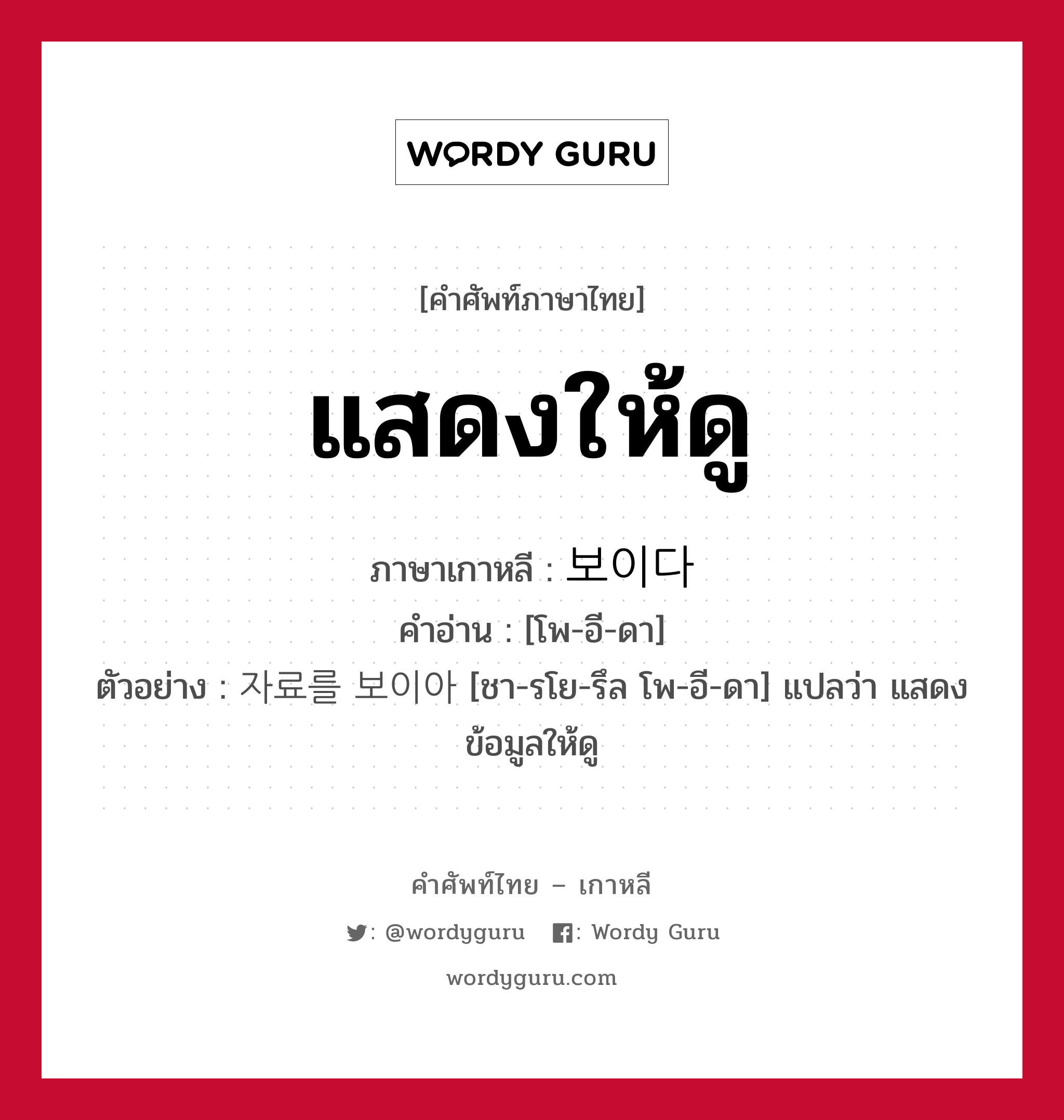 WORDY GURU

[คำศัพท์ภาษาไทย]

แสดงให้ดู

ภาษาเกาหลี : 보이다
คำอ่าน : [โพ-อี-ดา]
ตัวอย่าง : 자료를 보이아 [ชา-รโย-รึล โพ-อี-ดา] แปลว่า แสดงข้อมูลให้ดู

คำศัพท์ไทย – เกาหลี

: @wordyguru : Wordy Guru

wordyguru.com